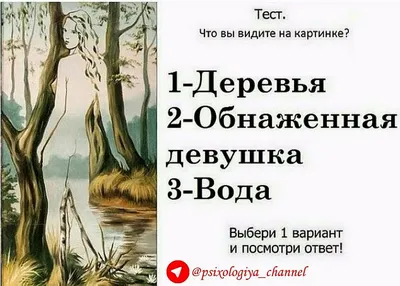 Тест.
Что вы видите на картинке?

1-Деревья
2-Обнаженная девушка
3-Вода

Выбери 1 вариант и посмотри ответ!

@psixologiya_channel